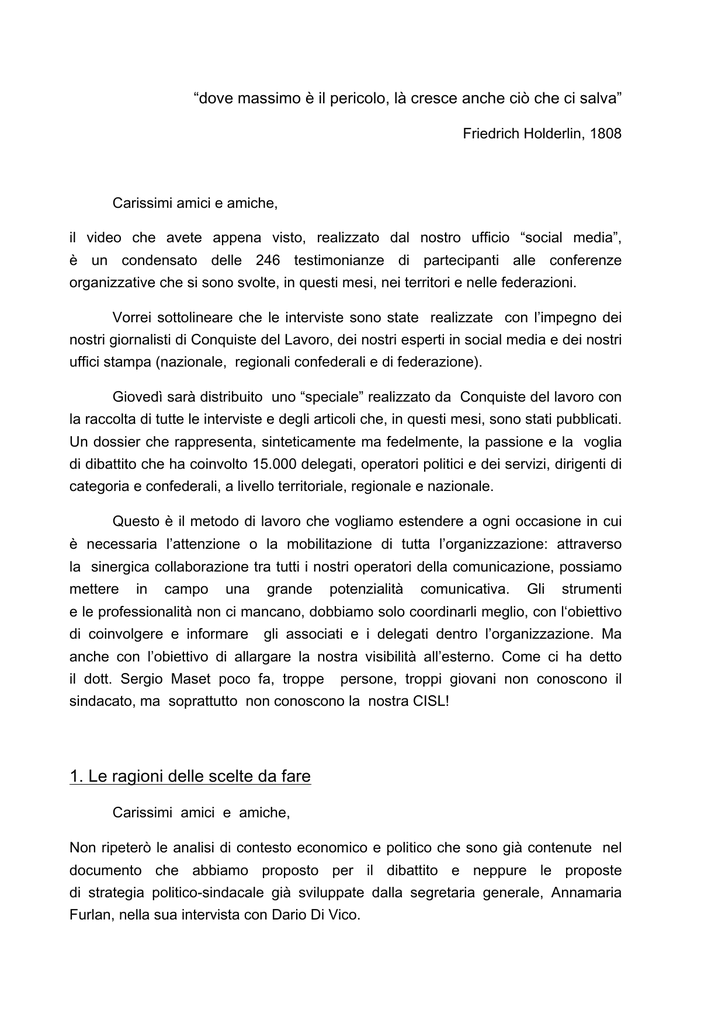 “dove massimo è il pericolo, là cresce anche ciò che ci salva”

Friedrich Holderlin, 1808

Carissimi amici e amiche,

il video che avete appena visto, realizzato dal nostro ufficio “social media”, è un condensato delle 246 testimonianze di partecipanti alle conferenze organizzative che si sono svolte, in questi mesi, nei territori e nelle federazioni.

Vorrei sottolineare che le interviste sono state realizzate con l’impegno dei nostri giornalisti di Conquiste del Lavoro, dei nostri esperti in social media e dei nostri uffici stampa (nazionale, regionali confederali e di federazione).

Giovedì sarà distribuito uno “speciale” realizzato da Conquiste del lavoro con la raccolta di tutte le interviste e degli articoli che, in questi mesi, sono stati pubblicati. Un dossier che rappresenta, sinteticamente ma fedelmente, la passione e la voglia di dibattito che ha coinvolto 15.000 delegati, operatori politici e dei servizi, dirigenti di categoria e confederali, a livello territoriale, regionale e nazionale.

Questo è il metodo di lavoro che vogliamo estendere a ogni occasione in cui è necessaria l’attenzione o la mobilitazione di tutta l’organizzazione: attraverso la sinergica collaborazione tra tutti i nostri operatori della comunicazione, possiamo mettere in campo una grande potenzialità comunicativa. Gli strumenti e le professionalità non ci mancano, dobbiamo solo coordinarli meglio, con l‘obiettivo di coinvolgere e informare gli associati e i delegati dentro l’organizzazione. Ma anche con l’obiettivo di allargare la nostra visibilità all’esterno. Come ci ha detto il dott. Sergio Maset poco fa, troppe persone, troppi giovani non conoscono il sindacato, ma soprattutto non conoscono la nostra CISL!

1. Le ragioni delle scelte da fare

Carissimi amici e amiche,

Non ripeterò le analisi di contesto economico e politico che sono già contenute nel documento che abbiamo proposto per il dibattito e neppure le proposte di strategia politico-sindacale già sviluppate dalla segretaria generale, Annamaria Furlan, nella sua intervista con Dario Di Vico.